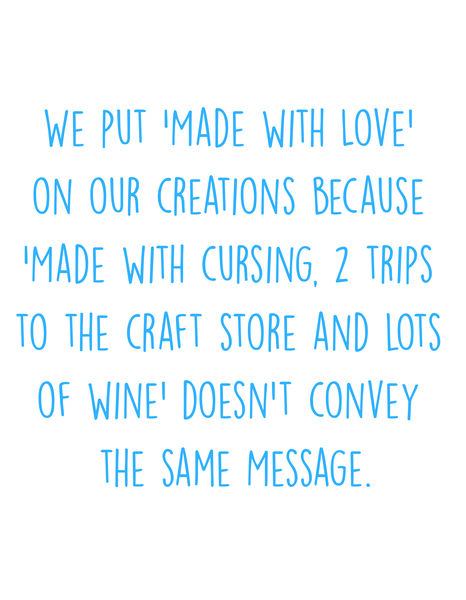 WE PUT 'MADE WITH LOVE' ON OUR CREATIONS BECAUSE 'MADE WITH CURSING, 2 TRIPS TO THE CRAFT STORE AND LOTS OF WINE' DOESN'T CONVEY THE SAME MESSAGE.